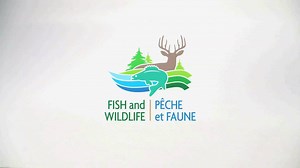 FISH and WILDLIFE

PÊCHE et FAUNE